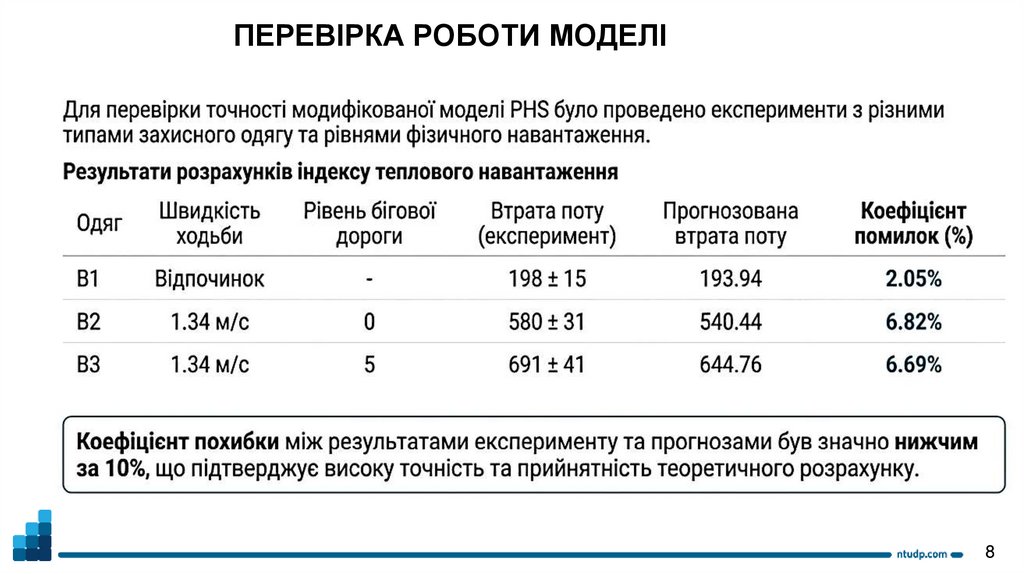 ПЕРЕВІРКА РОБОТИ МОДЕЛІ

Для перевірки точності модифікованої моделі PHS було проведено експерименти з різними типами захисного одягу та рівнями фізичного навантаження.

Результати розрахунків індексу теплового навантаження

| Одяг | Швидкість ходьби | Рівень бігової дороги | Втрата поту (експеримент) | Прогнозована втрата поту | Коефіцієнт помилок (%) |
|---|---|---|---|---|---|
| B1 | Відпочинок | - | 198 ± 15 | 193.94 | 2.05% |
| B2 | 1.34 м/с | 0 | 580 ± 31 | 540.44 | 6.82% |
| B3 | 1.34 м/с | 5 | 691 ± 41 | 644.76 | 6.69% |

Коефіцієнт похибки між результатами експерименту та прогнозами був значно нижчим за 10%, що підтверджує високу точність та прийнятність теоретичного розрахунку.

ntudp.com

8